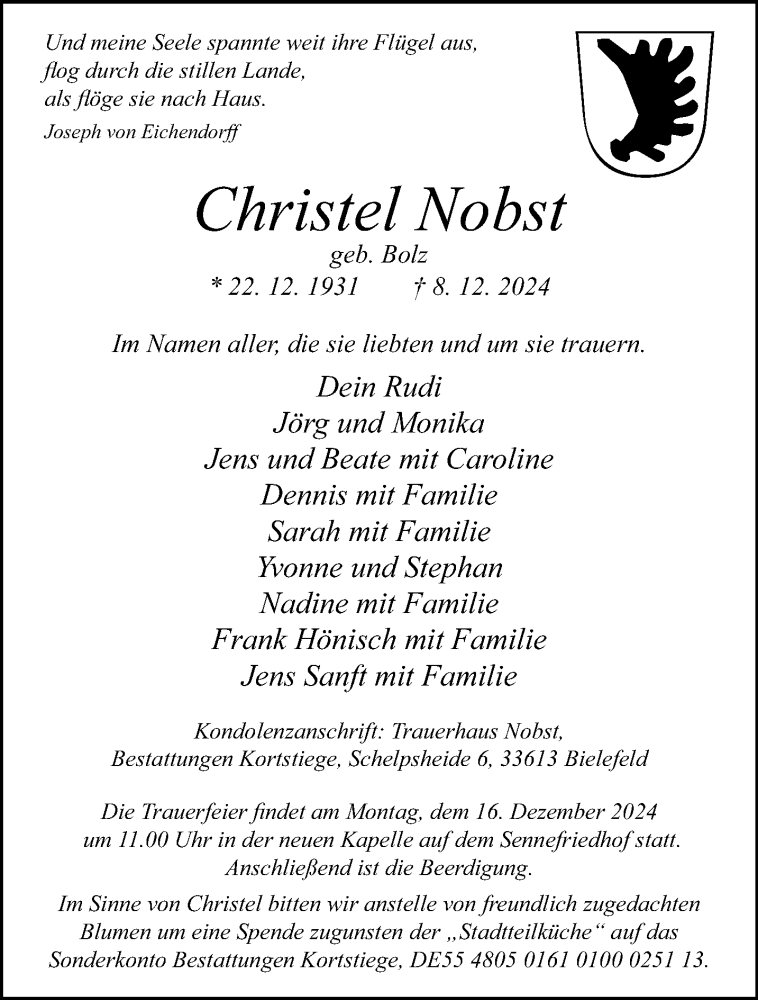 Und meine Seele spannte weit ihre Flügel aus,
flog durch die stillen Lande,
als flöge sie nach Haus.
Joseph von Eichendorff

Christel Nobst
geb. Bolz
* 22. 12. 1931 † 8. 12. 2024

Im Namen aller, die sie liebten und um sie trauern.

Dein Rudi
Jörg und Monika
Jens und Beate mit Caroline
Dennis mit Familie
Sarah mit Familie
Yvonne und Stephan
Nadine mit Familie
Frank Hönisch mit Familie
Jens Sanft mit Familie

Kondolenzanschrift: Trauerhaus Nobst,
Bestattungen Kortstiege, Schelpsheide 6, 33613 Bielefeld

Die Trauerfeier findet am Montag, dem 16. Dezember 2024 um 11.00 Uhr in der neuen Kapelle auf dem Sennefriedhof statt. Anschließend ist die Beerdigung.

Im Sinne von Christel bitten wir anstelle von freundlich zugedachten Blumen um eine Spende zugunsten der „Stadtteilküche“ auf das Sonderkonto Bestattungen Kortstiege, DE55 4805 0161 0100 0251 13.